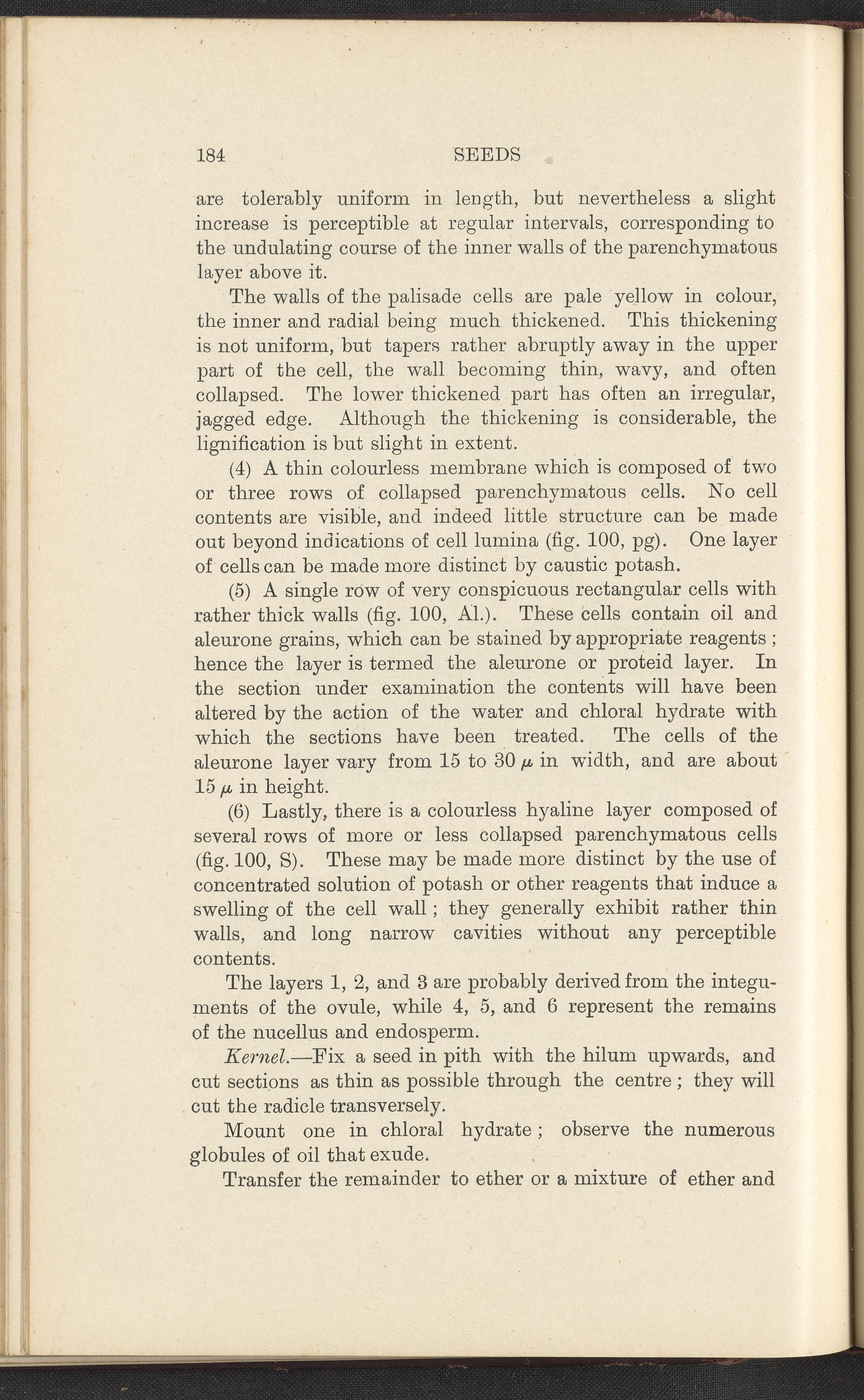 184 SEEDS

are tolerably uniform in length, but nevertheless a slight increase is perceptible at regular intervals, corresponding to the undulating course of the inner walls of the parenchymatous layer above it.

The walls of the palisade cells are pale yellow in colour, the inner and radial being much thickened. This thickening is not uniform, but tapers rather abruptly away in the upper part of the cell, the wall becoming thin, wavy, and often collapsed. The lower thickened part has often an irregular, jagged edge. Although the thickening is considerable, the lignification is but slight in extent.

(4) A thin colourless membrane which is composed of two or three rows of collapsed parenchymatous cells. No cell contents are visible, and indeed little structure can be made out beyond indications of cell lumina (fig. 100, pg). One layer of cells can be made more distinct by caustic potash.

(5) A single row of very conspicuous rectangular cells with rather thick walls (fig. 100, Al.). These cells contain oil and aleurone grains, which can be stained by appropriate reagents; hence the layer is termed the aleurone or proteid layer. In the section under examination the contents will have been altered by the action of the water and chloral hydrate with which the sections have been treated. The cells of the aleurone layer vary from 15 to 30 $\mu$ in width, and are about 15 $\mu$ in height.

(6) Lastly, there is a colourless hyaline layer composed of several rows of more or less collapsed parenchymatous cells (fig. 100, S). These may be made more distinct by the use of concentrated solution of potash or other reagents that induce a swelling of the cell wall; they generally exhibit rather thin walls, and long narrow cavities without any perceptible contents.

The layers 1, 2, and 3 are probably derived from the integuments of the ovule, while 4, 5, and 6 represent the remains of the nucellus and endosperm.

Kernel.—Fix a seed in pith with the hilum upwards, and cut sections as thin as possible through the centre; they will cut the radicle transversely.

Mount one in chloral hydrate; observe the numerous globules of oil that exude.

Transfer the remainder to ether or a mixture of ether and